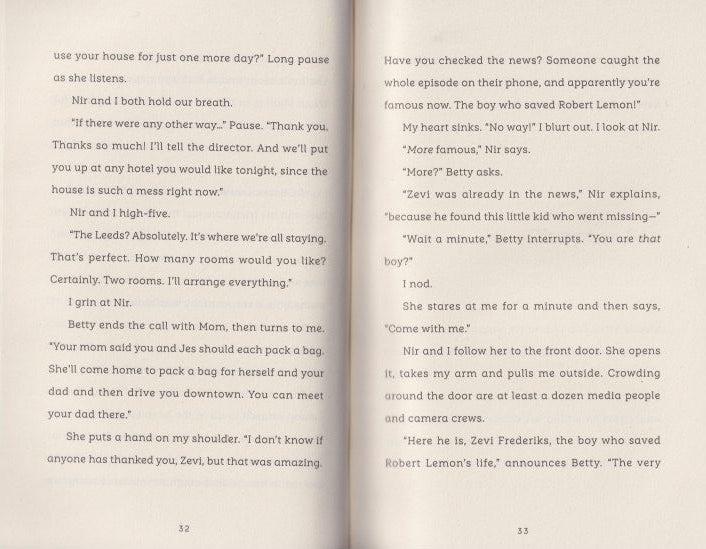 use your house for just one more day?" Long pause as she listens.

Nir and I both hold our breath.

"If there were any other way..." Pause. "Thank you. Thanks so much! I'll tell the director. And we'll put you up at any hotel you would like tonight, since the house is such a mess right now."

Nir and I high-five.

"The Leeds? Absolutely. It's where we're all staying. That's perfect. How many rooms would you like? Certainly. Two rooms. I'll arrange everything."

I grin at Nir.

Betty ends the call with Mom, then turns to me. "Your mom said you and Jes should each pack a bag. She'll come home to pack a bag for herself and your dad and then drive you downtown. You can meet your dad there."

She puts a hand on my shoulder. "I don't know if anyone has thanked you, Zevi, but that was amazing.

32

Have you checked the news? Someone caught the whole episode on their phone, and apparently you're famous now. The boy who saved Robert Lemon!"

My heart sinks. "No way!" I blurt out. I look at Nir.

"More famous," Nir says.

"More?" Betty asks.

"Zevi was already in the news," Nir explains, "because he found this little kid who went missing—"

"Wait a minute," Betty interrupts. "You are that boy?"

I nod.

She stares at me for a minute and then says, "Come with me."

Nir and I follow her to the front door. She opens it, takes my arm and pulls me outside. Crowding around the door are at least a dozen media people and camera crews.

"Here he is, Zevi Frederiks, the boy who saved Robert Lemon's life," announces Betty. "The very

33